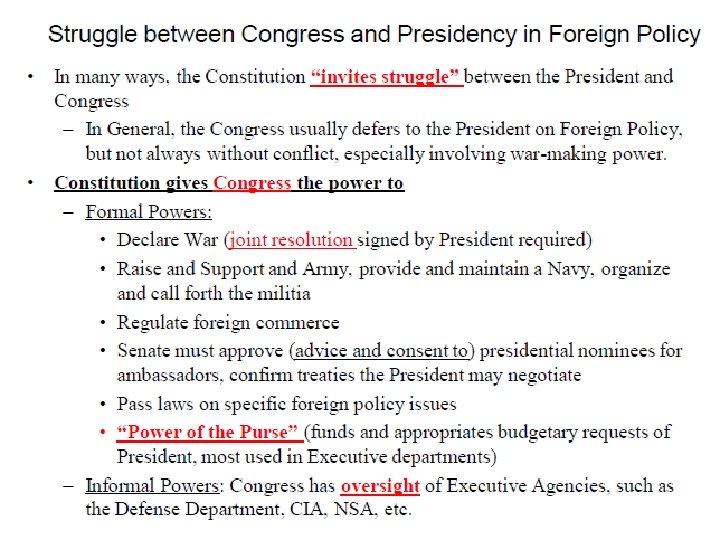 Struggle between Congress and Presidency in Foreign Policy

• In many ways, the Constitution "invites struggle" between the President and Congress
 – In General, the Congress usually defers to the President on Foreign Policy, but not always without conflict, especially involving war-making power.

• Constitution gives Congress the power to
 – Formal Powers:
  • Declare War (joint resolution signed by President required)
  • Raise and Support and Army, provide and maintain a Navy, organize and call forth the militia
  • Regulate foreign commerce
  • Senate must approve (advice and consent to) presidential nominees for ambassadors, confirm treaties the President may negotiate
  • Pass laws on specific foreign policy issues
  • "Power of the Purse" (funds and appropriates budgetary requests of President, most used in Executive departments)
 – Informal Powers: Congress has oversight of Executive Agencies, such as the Defense Department, CIA, NSA, etc.